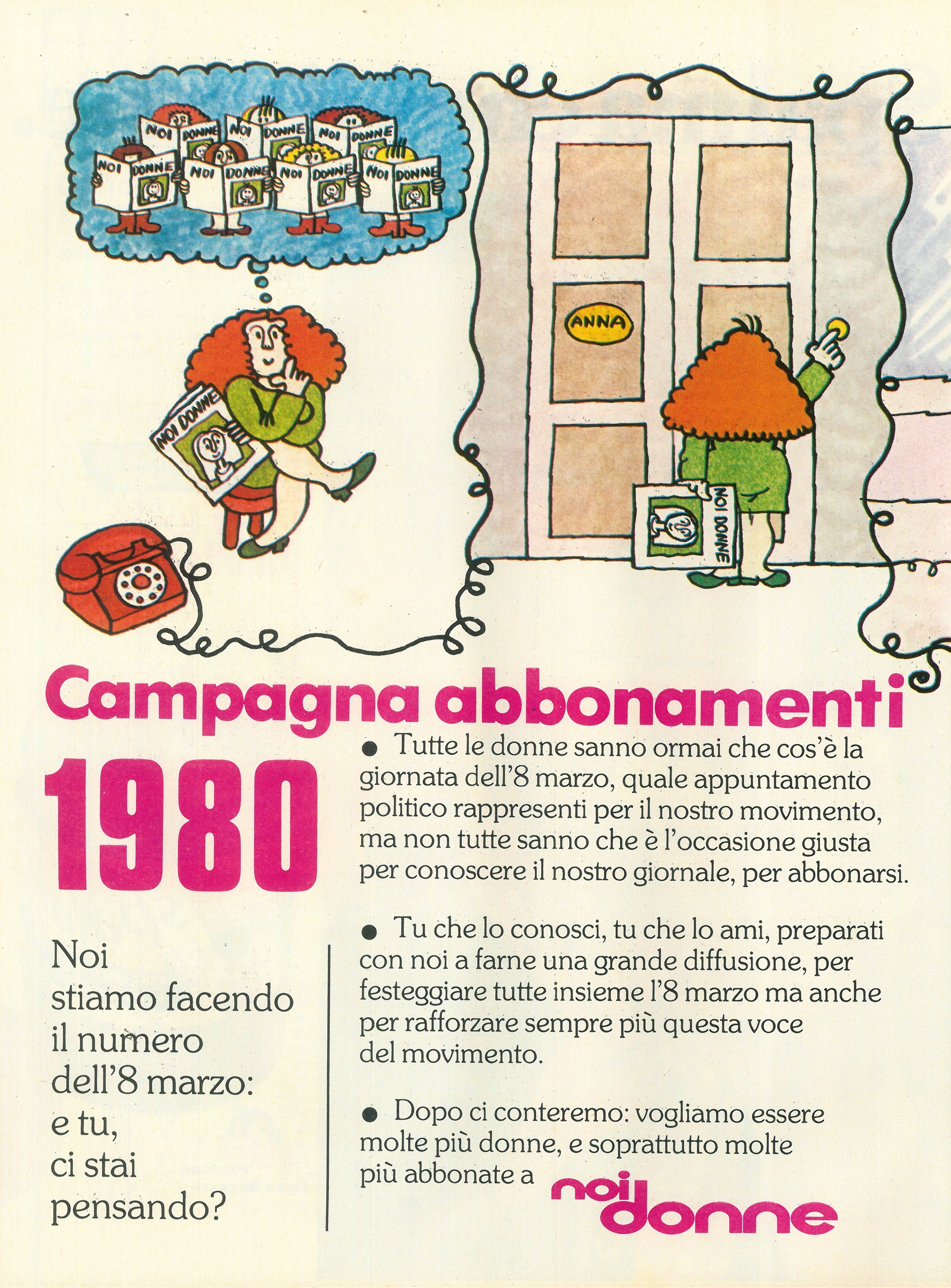 NOI DONNE NOI DONNE NOI DONNE
NOI DONNE NOI DONNE NOI DONNE NOI DONNE

NOI DONNE

ANNA

NOI DONNE

Campagna abbonamenti
1980

Noi stiamo facendo il numero dell'8 marzo: e tu, ci stai pensando?

● Tutte le donne sanno ormai che cos'è la giornata dell'8 marzo, quale appuntamento politico rappresenti per il nostro movimento, ma non tutte sanno che è l'occasione giusta per conoscere il nostro giornale, per abbonarsi.

● Tu che lo conosci, tu che lo ami, preparati con noi a farne una grande diffusione, per festeggiare tutte insieme l'8 marzo ma anche per rafforzare sempre più questa voce del movimento.

● Dopo ci conteremo: vogliamo essere molte più donne, e soprattutto molte più abbonate a noi donne